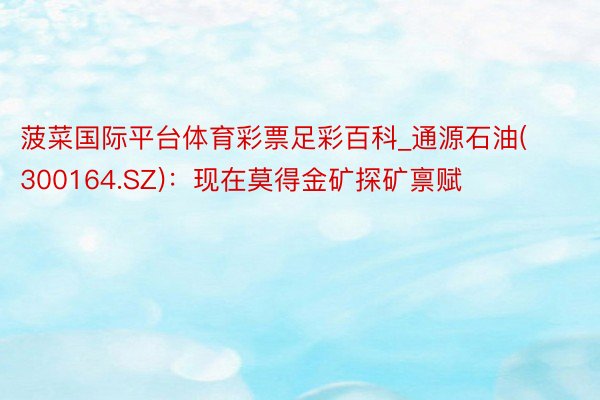 菠菜国际平台体育彩票足彩百科_通源石油(300164.SZ)：现在莫得金矿探矿禀赋